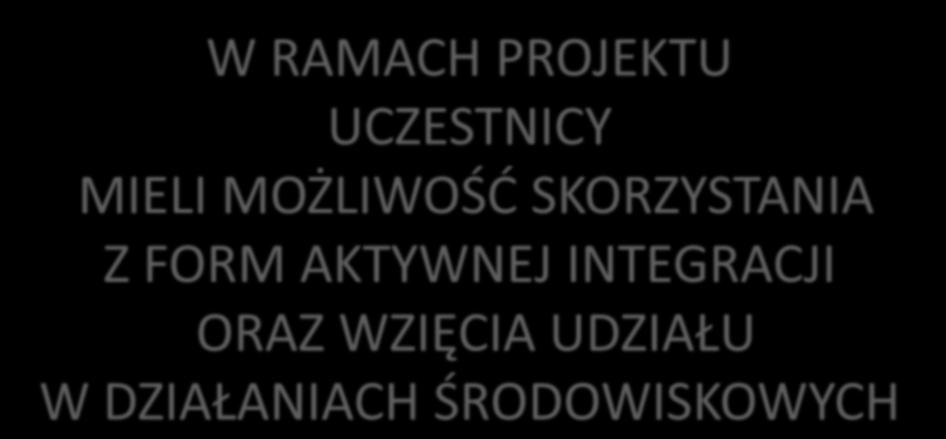 W RAMACH PROJEKTU UCZESTNICY MIELI MOŻLIWOŚĆ SKORZYSTANIA Z FORM AKTYWNEJ INTEGRACJI ORAZ WZIĘCIA UDZIAŁU W DZIAŁANIACH ŚRODOWISKOWYCH